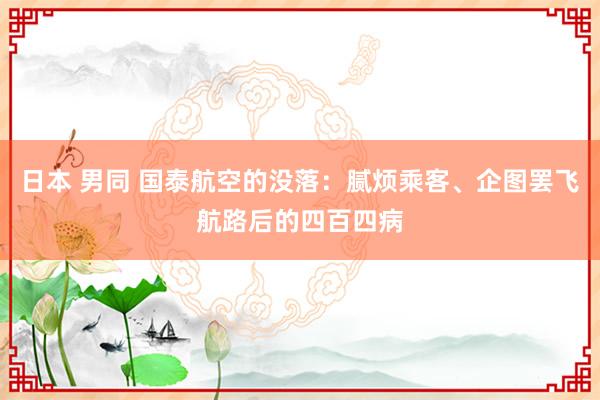 日本 男同 国泰航空的没落：腻烦乘客、企图罢飞航路后的四百四病